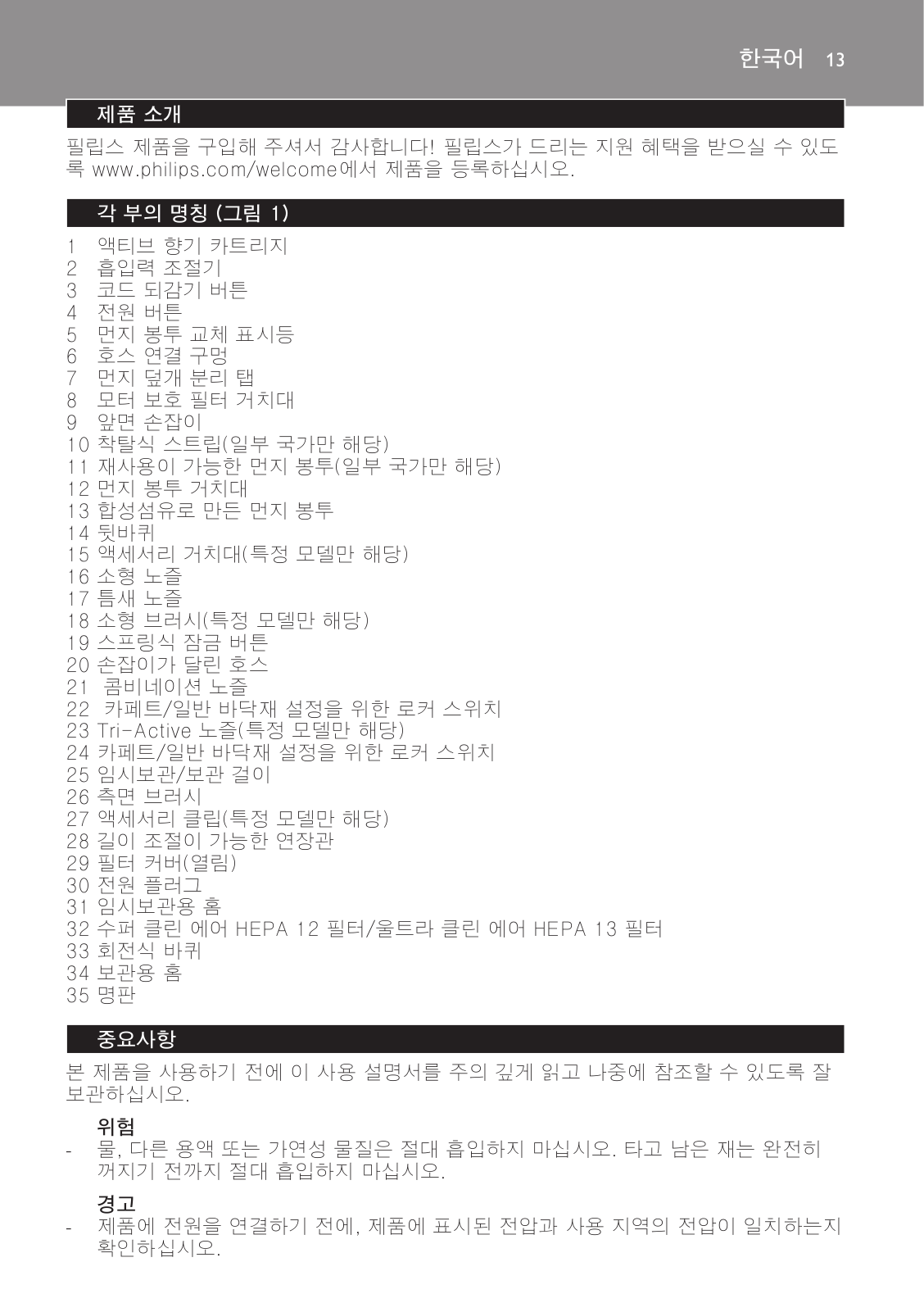 한국어 13

제품 소개

필립스 제품을 구입해 주셔서 감사합니다! 필립스가 드리는 지원 혜택을 받으실 수 있도록 www.philips.com/welcome에서 제품을 등록하십시오.

각 부의 명칭 (그림 1)

1 액티브 향기 카트리지
2 흡입력 조절기
3 코드 되감기 버튼
4 전원 버튼
5 먼지 봉투 교체 표시등
6 호스 연결 구멍
7 먼지 덮개 분리 탭
8 모터 보호 필터 거치대
9 앞면 손잡이
10 착탈식 스트립(일부 국가만 해당)
11 재사용이 가능한 먼지 봉투(일부 국가만 해당)
12 먼지 봉투 거치대
13 합성섬유로 만든 먼지 봉투
14 뒷바퀴
15 액세서리 거치대(특정 모델만 해당)
16 소형 노즐
17 틈새 노즐
18 소형 브러시(특정 모델만 해당)
19 스프링식 잠금 버튼
20 손잡이가 달린 호스
21 콤비네이션 노즐
22 카페트/일반 바닥재 설정을 위한 로커 스위치
23 Tri-Active 노즐(특정 모델만 해당)
24 카페트/일반 바닥재 설정을 위한 로커 스위치
25 임시보관/보관 걸이
26 측면 브러시
27 액세서리 클립(특정 모델만 해당)
28 길이 조절이 가능한 연장관
29 필터 커버(열림)
30 전원 플러그
31 임시보관용 홈
32 수퍼 클린 에어 HEPA 12 필터/울트라 클린 에어 HEPA 13 필터
33 회전식 바퀴
34 보관용 홈
35 명판

중요사항

본 제품을 사용하기 전에 이 사용 설명서를 주의 깊게 읽고 나중에 참조할 수 있도록 잘 보관하십시오.

위험
- 물, 다른 용액 또는 가연성 물질은 절대 흡입하지 마십시오. 타고 남은 재는 완전히 꺼지기 전까지 절대 흡입하지 마십시오.

경고
- 제품에 전원을 연결하기 전에, 제품에 표시된 전압과 사용 지역의 전압이 일치하는지 확인하십시오.